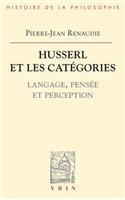 HISTOIRE DE LA PHILOSOPHIE

PIERRE-JEAN RENAUDIE

HUSSERL ET LES CATÉGORIES

LANGAGE, PENSÉE ET PERCEPTION

VRIN